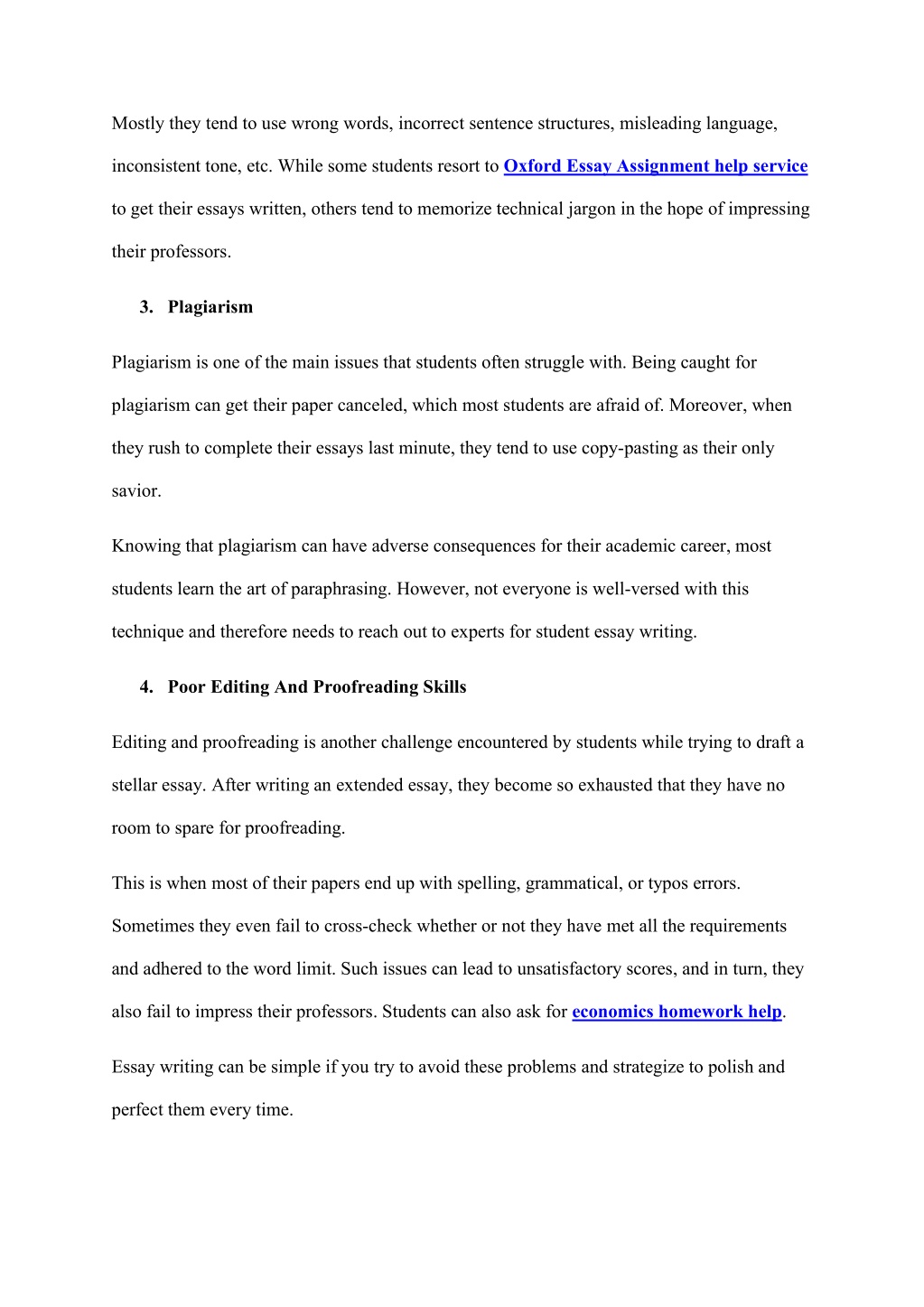 Mostly they tend to use wrong words, incorrect sentence structures, misleading language, inconsistent tone, etc. While some students resort to Oxford Essay Assignment help service to get their essays written, others tend to memorize technical jargon in the hope of impressing their professors.

3. Plagiarism

Plagiarism is one of the main issues that students often struggle with. Being caught for plagiarism can get their paper canceled, which most students are afraid of. Moreover, when they rush to complete their essays last minute, they tend to use copy-pasting as their only savior.

Knowing that plagiarism can have adverse consequences for their academic career, most students learn the art of paraphrasing. However, not everyone is well-versed with this technique and therefore needs to reach out to experts for student essay writing.

4. Poor Editing And Proofreading Skills

Editing and proofreading is another challenge encountered by students while trying to draft a stellar essay. After writing an extended essay, they become so exhausted that they have no room to spare for proofreading.

This is when most of their papers end up with spelling, grammatical, or typos errors. Sometimes they even fail to cross-check whether or not they have met all the requirements and adhered to the word limit. Such issues can lead to unsatisfactory scores, and in turn, they also fail to impress their professors. Students can also ask for economics homework help.

Essay writing can be simple if you try to avoid these problems and strategize to polish and perfect them every time.